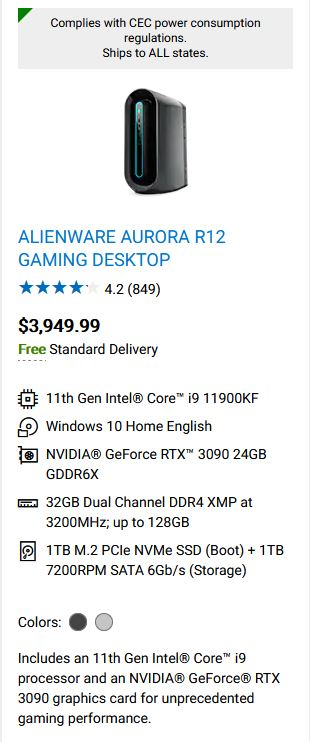 Complies with CEC power consumption regulations.
Ships to ALL states.

ALIENWARE AURORA R12 GAMING DESKTOP

4.2 (849)

$3,949.99

Free Standard Delivery

11th Gen Intel® Core™ i9 11900KF

Windows 10 Home English

NVIDIA® GeForce RTX™ 3090 24GB GDDR6X

32GB Dual Channel DDR4 XMP at 3200MHz; up to 128GB

1TB M.2 PCIe NVMe SSD (Boot) + 1TB 7200RPM SATA 6Gb/s (Storage)

Colors:

Includes an 11th Gen Intel® Core™ i9 processor and an NVIDIA® GeForce® RTX 3090 graphics card for unprecedented gaming performance.